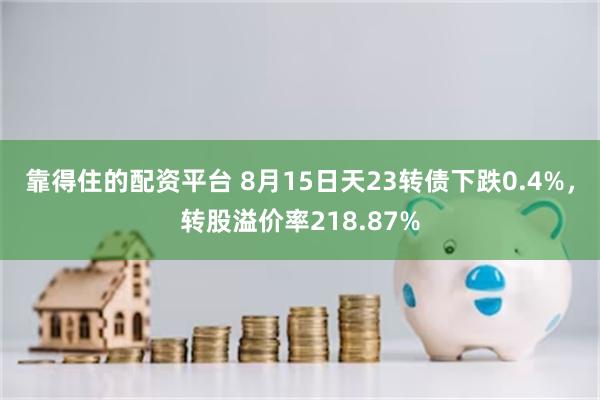 靠得住的配资平台 8月15日天23转债下跌0.4%，转股溢价率218.87%